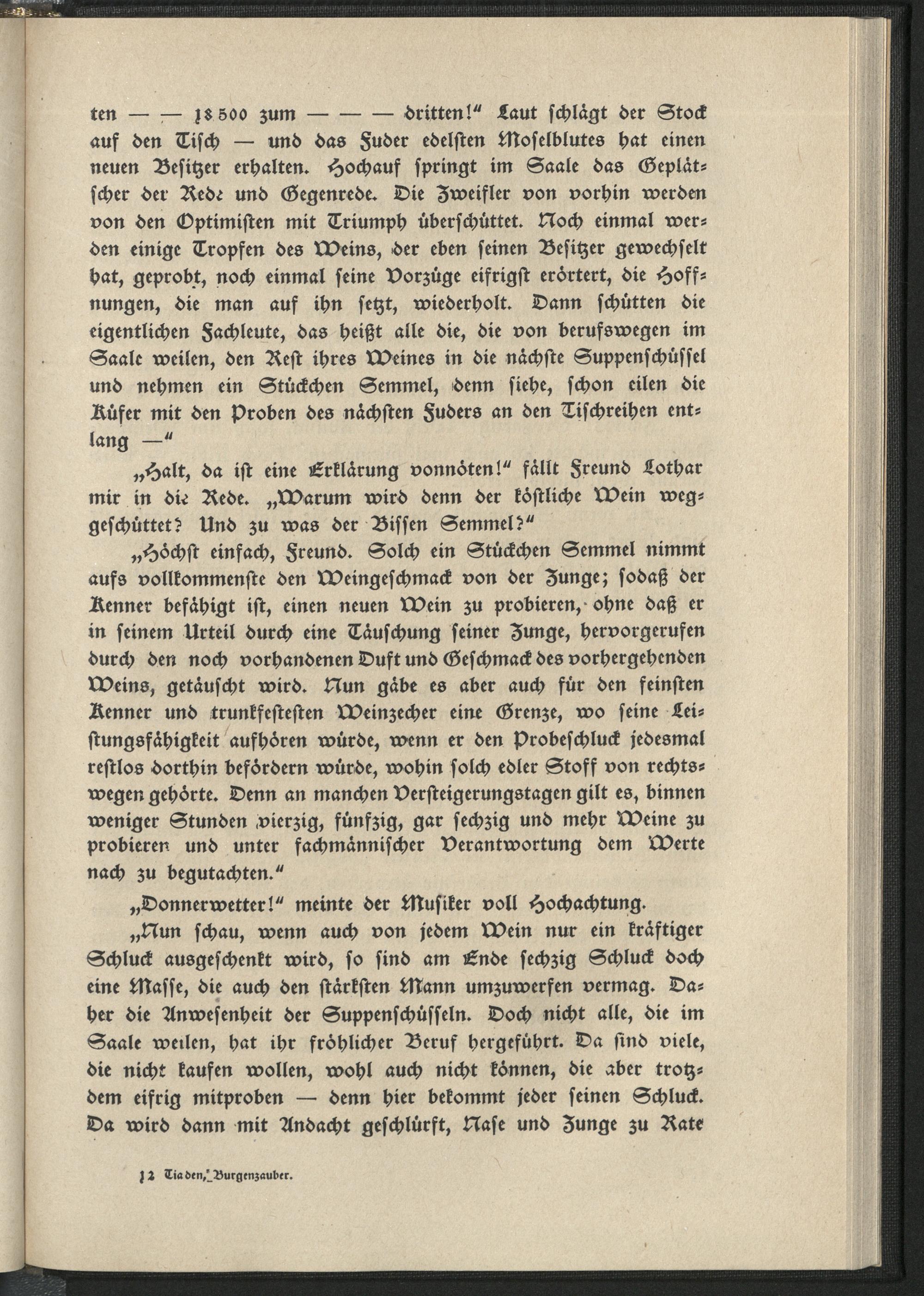 ten — — 18 500 zum — — — dritten!" Laut schlägt der Stock auf den Tisch — und das Fuder edelsten Moselblutes hat einen neuen Besitzer erhalten. Hochauf springt im Saale das Geplätscher der Rede und Gegenrede. Die Zweifler von vorhin werden von den Optimisten mit Triumph überschüttet. Noch einmal werden einige Tropfen des Weins, der eben seinen Besitzer gewechselt hat, geprobt, noch einmal seine Vorzüge eifrigst erörtert, die Hoffnungen, die man auf ihn setzt, wiederholt. Dann schütten die eigentlichen Fachleute, das heißt alle die, die von berufswegen im Saale weilen, den Rest ihres Weines in die nächste Suppenschüssel und nehmen ein Stückchen Semmel, denn siehe, schon eilen die Küfer mit den Proben des nächsten Fuders an den Tischreihen entlang —"

„Halt, da ist eine Erklärung vonnöten!" fällt Freund Lothar mir in die Rede. „Warum wird denn der köstliche Wein weggeschüttet? Und zu was der Bissen Semmel?"

„Höchst einfach, Freund. Solch ein Stückchen Semmel nimmt aufs vollkommenste den Weingeschmack von der Zunge; sodaß der Kenner befähigt ist, einen neuen Wein zu probieren, ohne daß er in seinem Urteil durch eine Täuschung seiner Zunge, hervorgerufen durch den noch vorhandenen Duft und Geschmack des vorhergehenden Weins, getäuscht wird. Nun gäbe es aber auch für den feinsten Kenner und trunkfestesten Weinzecher eine Grenze, wo seine Leistungsfähigkeit aufhören würde, wenn er den Probeschluck jedesmal restlos dorthin befördern würde, wohin solch edler Stoff von rechtswegen gehörte. Denn an manchen Versteigerungstagen gilt es, binnen weniger Stunden vierzig, fünfzig, gar sechzig und mehr Weine zu probieren und unter fachmännischer Verantwortung dem Werte nach zu begutachten."

„Donnerwetter!" meinte der Musiker voll Hochachtung.

„Nun schau, wenn auch von jedem Wein nur ein kräftiger Schluck ausgeschenkt wird, so sind am Ende sechzig Schluck doch eine Masse, die auch den stärksten Mann umzuwerfen vermag. Daher die Anwesenheit der Suppenschüsseln. Doch nicht alle, die im Saale weilen, hat ihr fröhlicher Beruf hergeführt. Da sind viele, die nicht kaufen wollen, wohl auch nicht können, die aber trotzdem eifrig mitproben — denn hier bekommt jeder seinen Schluck. Da wird dann mit Andacht geschlürft, Nase und Zunge zu Rate

12 Tiaden, Burgenzauber.